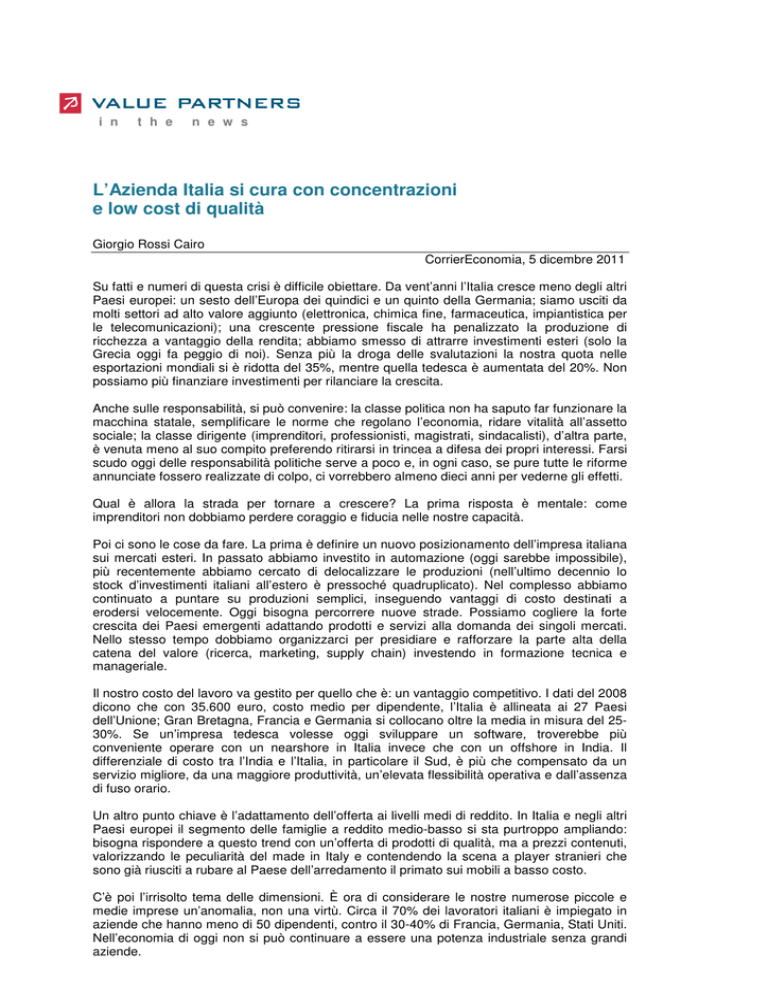 VALUE PARTNERS
in the news

L'Azienda Italia si cura con concentrazioni e low cost di qualità

Giorgio Rossi Cairo

CorrierEconomia, 5 dicembre 2011

Su fatti e numeri di questa crisi è difficile obiettare. Da vent'anni l'Italia cresce meno degli altri Paesi europei: un sesto dell'Europa dei quindici e un quinto della Germania; siamo usciti da molti settori ad alto valore aggiunto (elettronica, chimica fine, farmaceutica, impiantistica per le telecomunicazioni); una crescente pressione fiscale ha penalizzato la produzione di ricchezza a vantaggio della rendita; abbiamo smesso di attrarre investimenti esteri (solo la Grecia oggi fa peggio di noi). Senza più la droga delle svalutazioni la nostra quota nelle esportazioni mondiali si è ridotta del 35%, mentre quella tedesca è aumentata del 20%. Non possiamo più finanziare investimenti per rilanciare la crescita.

Anche sulle responsabilità, si può convenire: la classe politica non ha saputo far funzionare la macchina statale, semplificare le norme che regolano l'economia, ridare vitalità all'assetto sociale; la classe dirigente (imprenditori, professionisti, magistrati, sindacalisti), d'altra parte, è venuta meno al suo compito preferendo ritirarsi in trincea a difesa dei propri interessi. Farsi scudo oggi delle responsabilità politiche serve a poco e, in ogni caso, se pure tutte le riforme annunciate fossero realizzate di colpo, ci vorrebbero almeno dieci anni per vederne gli effetti.

Qual è allora la strada per tornare a crescere? La prima risposta è mentale: come imprenditori non dobbiamo perdere coraggio e fiducia nelle nostre capacità.

Poi ci sono le cose da fare. La prima è definire un nuovo posizionamento dell'impresa italiana sui mercati esteri. In passato abbiamo investito in automazione (oggi sarebbe impossibile), più recentemente abbiamo cercato di delocalizzare le produzioni (nell'ultimo decennio lo stock d'investimenti italiani all'estero è pressoché quadruplicato). Nel complesso abbiamo continuato a puntare su produzioni semplici, inseguendo vantaggi di costo destinati a erodersi velocemente. Oggi bisogna percorrere nuove strade. Possiamo cogliere la forte crescita dei Paesi emergenti adattando prodotti e servizi alla domanda dei singoli mercati. Nello stesso tempo dobbiamo organizzarci per presidiare e rafforzare la parte alta della catena del valore (ricerca, marketing, supply chain) investendo in formazione tecnica e manageriale.

Il nostro costo del lavoro va gestito per quello che è: un vantaggio competitivo. I dati del 2008 dicono che con 35.600 euro, costo medio per dipendente, l'Italia è allineata ai 27 Paesi dell'Unione; Gran Bretagna, Francia e Germania si collocano oltre la media in misura del 25-30%. Se un'impresa tedesca volesse oggi sviluppare un software, troverebbe più conveniente operare con un nearshore in Italia invece che con un offshore in India. Il differenziale di costo tra l'India e l'Italia, in particolare il Sud, è più che compensato da un servizio migliore, da una maggiore produttività, un'elevata flessibilità operativa e dall'assenza di fuso orario.

Un altro punto chiave è l'adattamento dell'offerta ai livelli medi di reddito. In Italia e negli altri Paesi europei il segmento delle famiglie a reddito medio-basso si sta purtroppo ampliando: bisogna rispondere a questo trend con un'offerta di prodotti di qualità, ma a prezzi contenuti, valorizzando le peculiarità del made in Italy e contendendo la scena a player stranieri che sono già riusciti a rubare al Paese dell'arredamento il primato sui mobili a basso costo.

C'è poi l'irrisolto tema delle dimensioni. È ora di considerare le nostre numerose piccole e medie imprese un'anomalia, non una virtù. Circa il 70% dei lavoratori italiani è impiegato in aziende che hanno meno di 50 dipendenti, contro il 30-40% di Francia, Germania, Stati Uniti. Nell'economia di oggi non si può continuare a essere una potenza industriale senza grandi aziende.